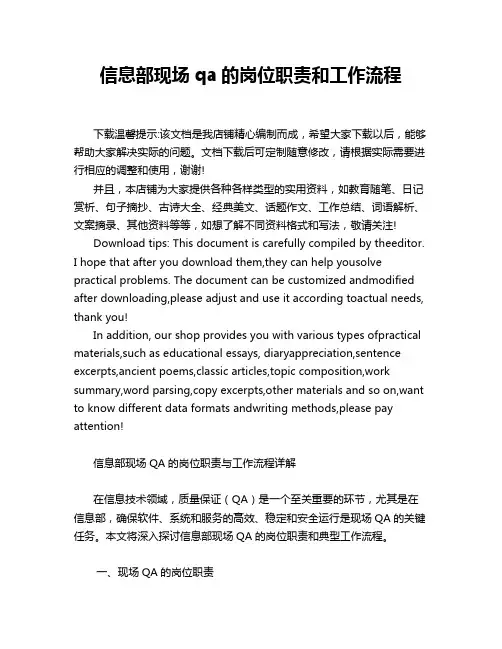 信息部现场 qa 的岗位职责和工作流程

下载温馨提示:该文档是我店铺精心编制而成，希望大家下载以后，能够帮助大家解决实际的问题。文档下载后可定制随意修改，请根据实际需要进行相应的调整和使用，谢谢!

并且，本店铺为大家提供各种各样类型的实用资料，如教育随笔、日记赏析、句子摘抄、古诗大全、经典美文、话题作文、工作总结、词语解析、文案摘录、其他资料等等，如想了解不同资料格式和写法，敬请关注!

Download tips: This document is carefully compiled by theeditor. I hope that after you download them,they can help yousolve practical problems. The document can be customized andmodified after downloading,please adjust and use it according toactual needs, thank you!

In addition, our shop provides you with various types ofpractical materials,such as educational essays, diaryappreciation,sentence excerpts,ancient poems,classic articles,topic composition,work summary,word parsing,copy excerpts,other materials and so on,want to know different data formats andwriting methods,please pay attention!

信息部现场 QA 的岗位职责与工作流程详解

在信息技术领域，质量保证（QA）是一个至关重要的环节，尤其是在信息部，确保软件、系统和服务的高效、稳定和安全运行是现场 QA 的关键任务。本文将深入探讨信息部现场 QA 的岗位职责和典型工作流程。

一、现场 QA 的岗位职责